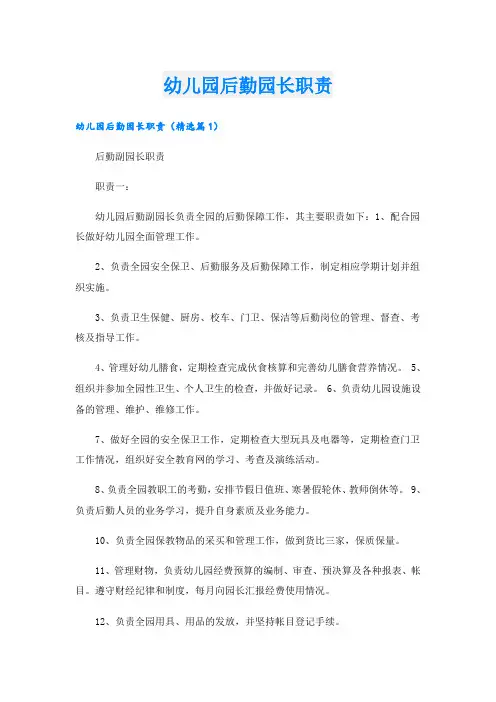 幼儿园后勤园长职责

幼儿园后勤园长职责（精选篇1）

后勤副园长职责

职责一：

幼儿园后勤副园长负责全园的后勤保障工作，其主要职责如下：1、配合园长做好幼儿园全面管理工作。

2、负责全园安全保卫、后勤服务及后勤保障工作，制定相应学期计划并组织实施。

3、负责卫生保健、厨房、校车、门卫、保洁等后勤岗位的管理、督查、考核及指导工作。

4、管理好幼儿膳食，定期检查完成伙食核算和完善幼儿膳食营养情况。 5、组织并参加全园性卫生、个人卫生的检查，并做好记录。 6、负责幼儿园设施设备的管理、维护、维修工作。

7、做好全园的安全保卫工作，定期检查大型玩具及电器等，定期检查门卫工作情况，组织好安全教育网的学习、考查及演练活动。

8、负责全园教职工的考勤，安排节假日值班、寒暑假轮休、教师倒休等。 9、负责后勤人员的业务学习，提升自身素质及业务能力。

10、负责全园保教物品的采买和管理工作，做到货比三家，保质保量。

11、管理财物，负责幼儿园经费预算的编制、审查、预决算及各种报表、帐目。遵守财经纪律和制度，每月向园长汇报经费使用情况。

12、负责全园用具、用品的发放，并坚持帐目登记手续。